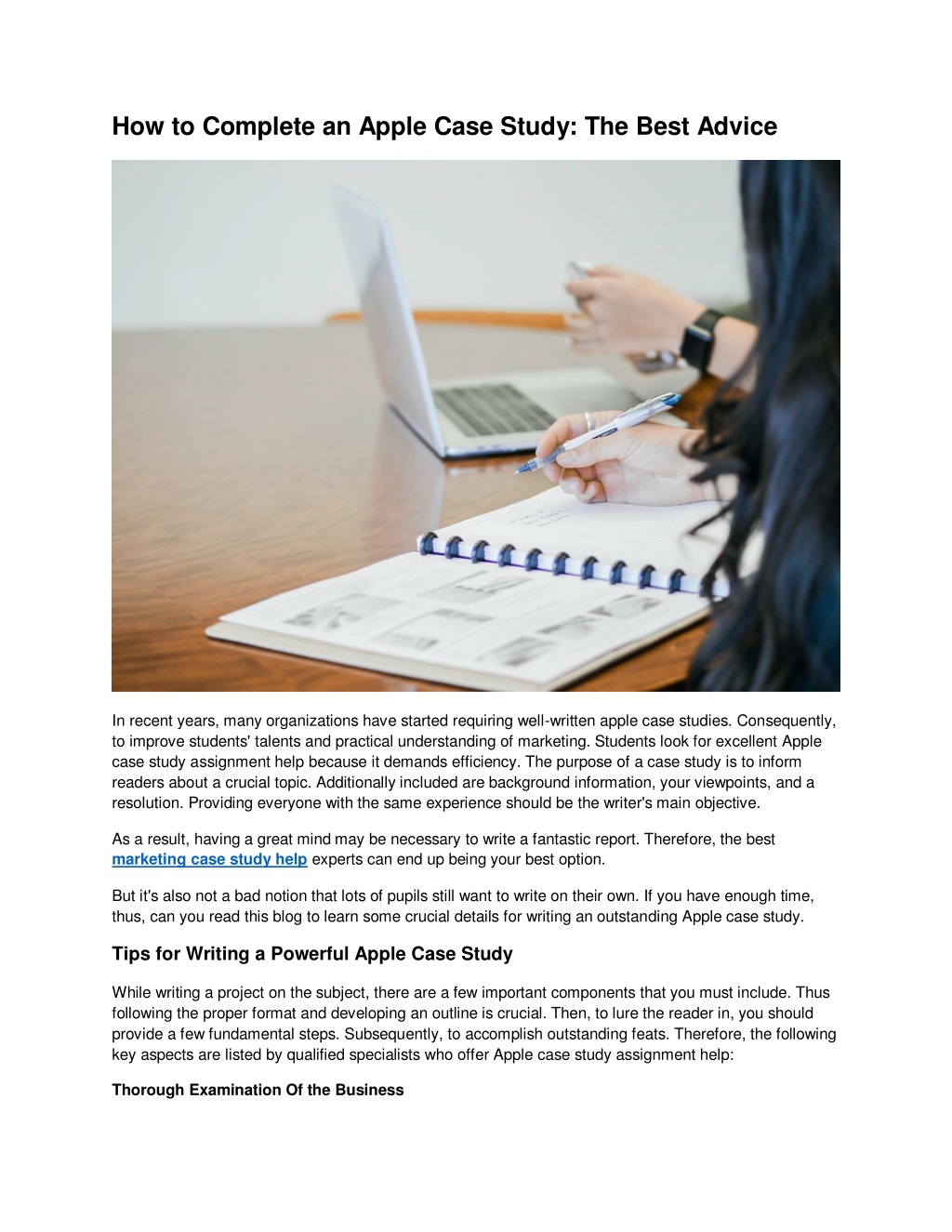 How to Complete an Apple Case Study: The Best Advice

In recent years, many organizations have started requiring well-written apple case studies. Consequently, to improve students' talents and practical understanding of marketing. Students look for excellent Apple case study assignment help because it demands efficiency. The purpose of a case study is to inform readers about a crucial topic. Additionally included are background information, your viewpoints, and a resolution. Providing everyone with the same experience should be the writer's main objective.

As a result, having a great mind may be necessary to write a fantastic report. Therefore, the best marketing case study help experts can end up being your best option.

But it's also not a bad notion that lots of pupils still want to write on their own. If you have enough time, thus, can you read this blog to learn some crucial details for writing an outstanding Apple case study.

Tips for Writing a Powerful Apple Case Study

While writing a project on the subject, there are a few important components that you must include. Thus following the proper format and developing an outline is crucial. Then, to lure the reader in, you should provide a few fundamental steps. Subsequently, to accomplish outstanding feats. Therefore, the following key aspects are listed by qualified specialists who offer Apple case study assignment help:

Thorough Examination Of the Business